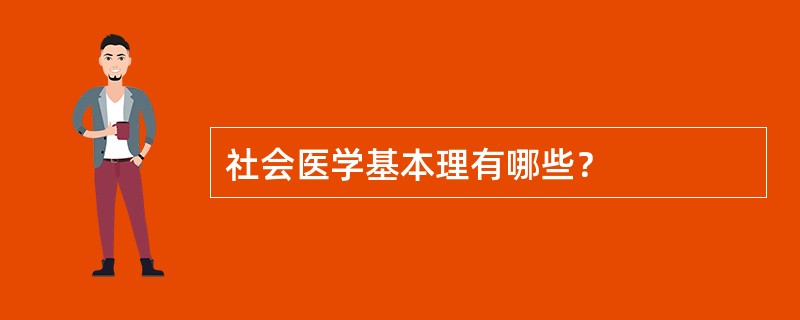 社会医学基本理有哪些？